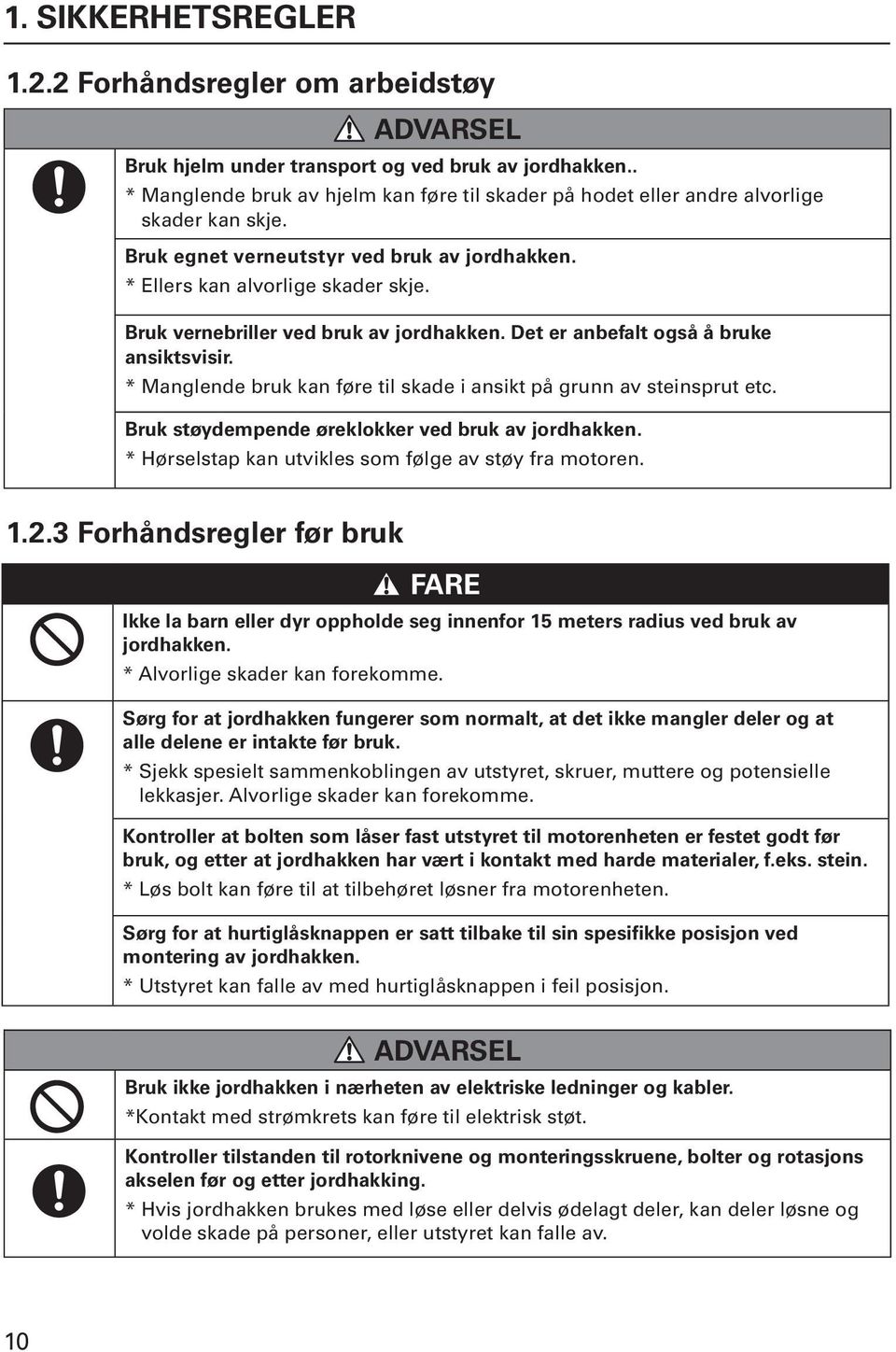 1. SIKKERHETSREGLER

1.2.2 Forhåndsregler om arbeidstøy

ADVARSEL

Bruk hjelm under transport og ved bruk av jordhakken..
* Manglende bruk av hjelm kan føre til skader på hodet eller andre alvorlige skader kan skje.

Bruk egnet verneutstyr ved bruk av jordhakken.
* Ellers kan alvorlige skader skje.

Bruk vernebriller ved bruk av jordhakken. Det er anbefalt også å bruke ansiktsvisir.
* Manglende bruk kan føre til skade i ansikt på grunn av steinsprut etc.

Bruk støydempende øreklokker ved bruk av jordhakken.
* Hørselstap kan utvikles som følge av støy fra motoren.

1.2.3 Forhåndsregler før bruk

FARE

Ikke la barn eller dyr oppholde seg innenfor 15 meters radius ved bruk av jordhakken.
* Alvorlige skader kan forekomme.

Sørg for at jordhakken fungerer som normalt, at det ikke mangler deler og at alle delene er intakte før bruk.
* Sjekk spesielt sammenkoblingen av utstyret, skruer, muttere og potensielle lekkasjer. Alvorlige skader kan forekomme.

Kontroller at bolten som låser fast utstyret til motorenheten er festet godt før bruk, og etter at jordhakken har vært i kontakt med harde materialer, f.eks. stein.
* Løs bolt kan føre til at tilbehøret løsner fra motorenheten.

Sørg for at hurtiglåsknappen er satt tilbake til sin spesifikke posisjon ved montering av jordhakken.
* Utstyret kan falle av med hurtiglåsknappen i feil posisjon.

ADVARSEL

Bruk ikke jordhakken i nærheten av elektriske ledninger og kabler.
*Kontakt med strømkrets kan føre til elektrisk støt.

Kontroller tilstanden til rotorknivene og monteringsskruene, bolter og rotasjons akselen før og etter jordhakking.
* Hvis jordhakken brukes med løse eller delvis ødelagt deler, kan deler løsne og volde skade på personer, eller utstyret kan falle av.

10